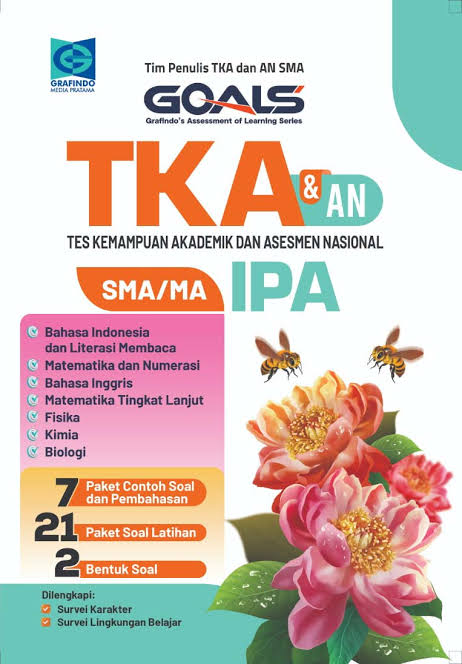 GRAFINDO
MEDIA PRATAMA

Tim Penulis TKA dan AN SMA

GOALS
Grafindo's Assessment of Learning Series

TKA & AN

TES KEMAMPUAN AKADEMIK DAN ASESMEN NASIONAL

SMA/MA IPA

Bahasa Indonesia dan Literasi Membaca
Matematika dan Numerasi
Bahasa Inggris
Matematika Tingkat Lanjut
Fisika
Kimia
Biologi

7 Paket Contoh Soal dan Pembahasan
21 Paket Soal Latihan
2 Bentuk Soal

Dilengkapi:
Survei Karakter
Survei Lingkungan Belajar